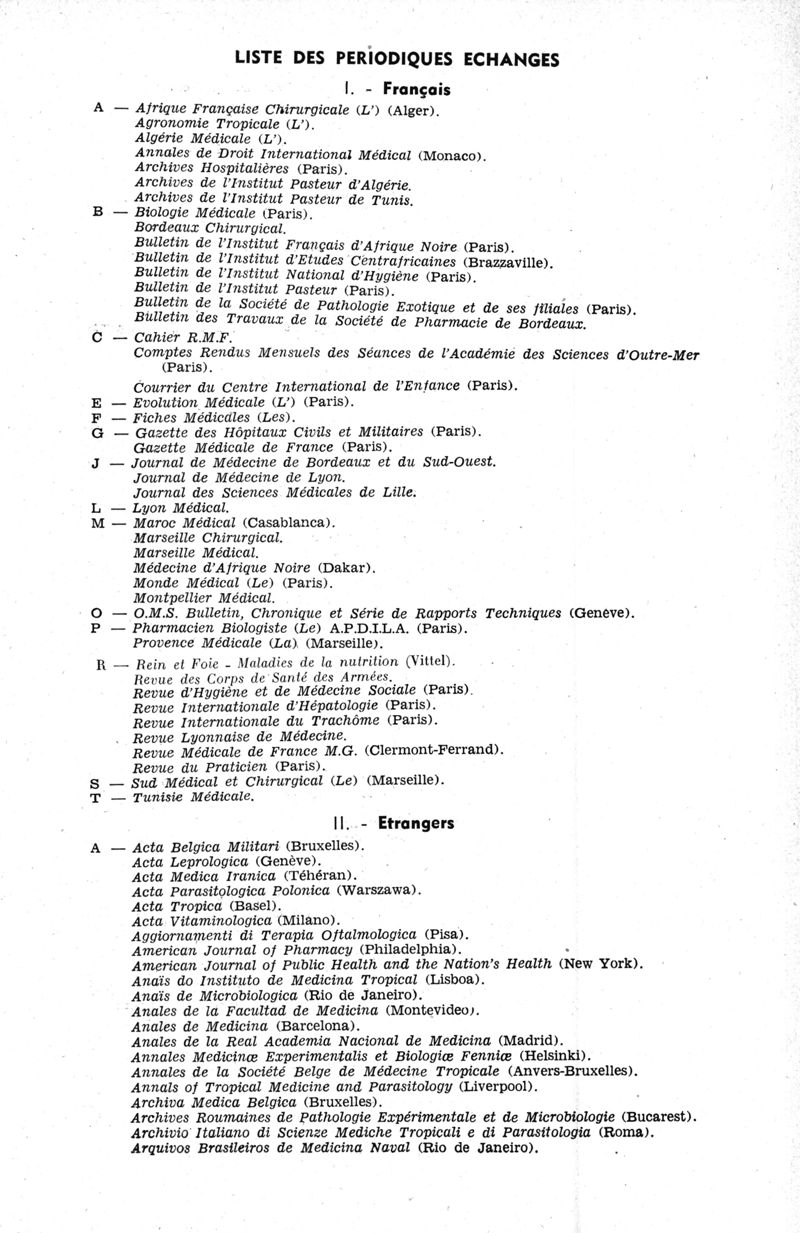 LISTE DES PERIODIQUES ECHANGES

I. - Français

A — Afrique Française Chirurgicale (L') (Alger).
Agronomie Tropicale (L').
Algérie Médicale (L').
Annales de Droit International Médical (Monaco).
Archives Hospitalières (Paris).
Archives de l'Institut Pasteur d'Algérie.
Archives de l'Institut Pasteur de Tunis.
B — Biologie Médicale (Paris).
Bordeaux Chirurgical.
Bulletin de l'Institut Français d'Afrique Noire (Paris).
Bulletin de l'Institut d'Etudes Centrafricaines (Brazzaville).
Bulletin de l'Institut National d'Hygiène (Paris).
Bulletin de l'Institut Pasteur (Paris).
Bulletin de la Société de Pathologie Exotique et de ses filiales (Paris).
Bulletin des Travaux de la Société de Pharmacie de Bordeaux.
C — Cahier R.M.F.
Comptes Rendus Mensuels des Séances de l'Académie des Sciences d'Outre-Mer (Paris).
Courrier du Centre International de l'Enfance (Paris).
E — Evolution Médicale (L') (Paris).
F — Fiches Médicales (Les).
G — Gazette des Hôpitaux Civils et Militaires (Paris).
Gazette Médicale de France (Paris).
J — Journal de Médecine de Bordeaux et du Sud-Ouest.
Journal de Médecine de Lyon.
Journal des Sciences Médicales de Lille.
L — Lyon Médical.
M — Maroc Médical (Casablanca).
Marseille Chirurgical.
Marseille Médical.
Médecine d'Afrique Noire (Dakar).
Monde Médical (Le) (Paris).
Montpellier Médical.
O — O.M.S. Bulletin, Chronique et Série de Rapports Techniques (Genève).
P — Pharmacien Biologiste (Le) A.P.D.I.L.A. (Paris).
Provence Médicale (La) (Marseille).
R — Rein et Foie - Maladies de la nutrition (Vittel).
Revue des Corps de Santé des Armées.
Revue d'Hygiène et de Médecine Sociale (Paris).
Revue Internationale d'Hépatologie (Paris).
Revue Internationale du Trachôme (Paris).
Revue Lyonnaise de Médecine.
Revue Médicale de France M.G. (Clermont-Ferrand).
Revue du Praticien (Paris).
S — Sud Médical et Chirurgical (Le) (Marseille).
T — Tunisie Médicale.

II. - Etrangers

A — Acta Belgica Militari (Bruxelles).
Acta Leprologica (Genève).
Acta Medica Iranica (Téhéran).
Acta Parasitologica Polonica (Warszawa).
Acta Tropica (Basel).
Acta Vitaminologica (Milano).
Aggiornamenti di Terapia Oftalmologica (Pisa).
American Journal of Pharmacy (Philadelphia).
American Journal of Public Health and the Nation's Health (New York).
Anaïs do Instituto de Medicina Tropical (Lisboa).
Anaïs de Microbiologica (Rio de Janeiro).
Anales de la Facultad de Medicina (Montevideo).
Anales de Medicina (Barcelona).
Anales de la Real Academia Nacional de Medicina (Madrid).
Annales Medicinæ Experimentalis et Biologiæ Fenniæ (Helsinki).
Annales de la Société Belge de Médecine Tropicale (Anvers-Bruxelles).
Annals of Tropical Medicine and Parasitology (Liverpool).
Archiva Medica Belgica (Bruxelles).
Archives Roumaines de Pathologie Expérimentale et de Microbiologie (Bucarest).
Archivio Italiano di Scienze Mediche Tropicali e di Parasitologia (Roma).
Arquivos Brasileiros de Medicina Naval (Rio de Janeiro).